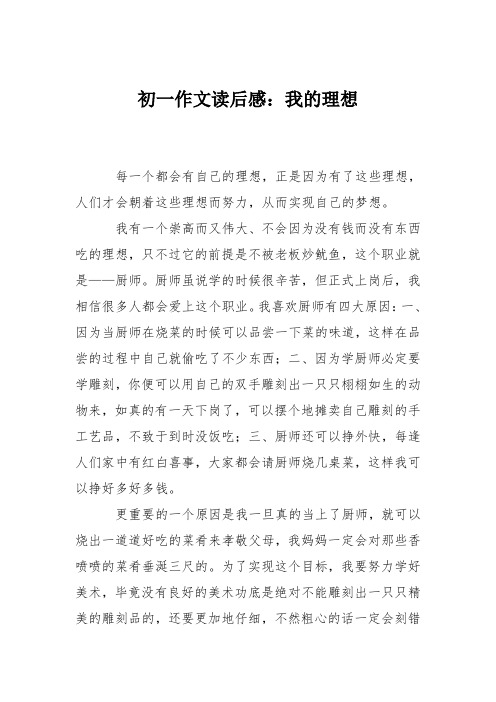 初一作文读后感：我的理想

每一个都会有自己的理想，正是因为有了这些理想，人们才会朝着这些理想而努力，从而实现自己的梦想。

我有一个崇高而又伟大、不会因为没有钱而没有东西吃的理想，只不过它的前提是不被老板炒鱿鱼，这个职业就是——厨师。厨师虽说学的时候很辛苦，但正式上岗后，我相信很多人都会爱上这个职业。我喜欢厨师有四大原因：一、因为当厨师在烧菜的时候可以品尝一下菜的味道，这样在品尝的过程中自己就偷吃了不少东西；二、因为学厨师必定要学雕刻，你便可以用自己的双手雕刻出一只只栩栩如生的动物来，如真的有一天下岗了，可以摆个地摊卖自己雕刻的手工艺品，不致于到时没饭吃；三、厨师还可以挣外快，每逢人们家中有红白喜事，大家都会请厨师烧几桌菜，这样我可以挣好多好多钱。

更重要的一个原因是我一旦真的当上了厨师，就可以烧出一道道好吃的菜肴来孝敬父母，我妈妈一定会对那些香喷喷的菜肴垂涎三尺的。为了实现这个目标，我要努力学好美术，毕竟没有良好的美术功底是绝对不能雕刻出一只只精美的雕刻品的，还要更加地仔细，不然粗心的话一定会刻错